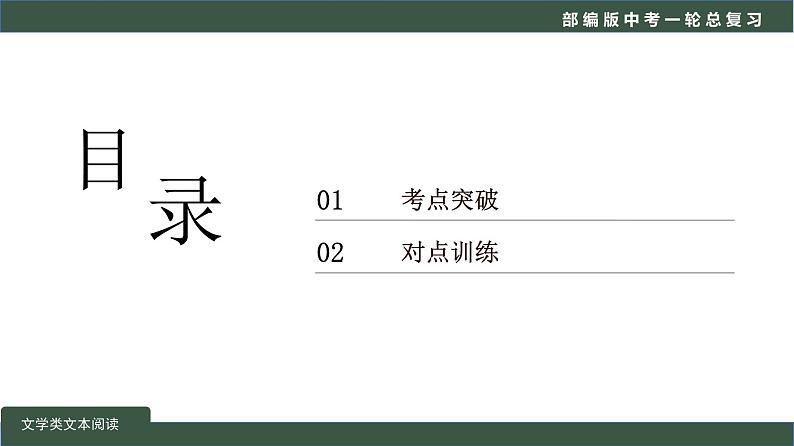 部编版中考一轮总复习

目录

01 考点突破

02 对点训练

文学类文本阅读